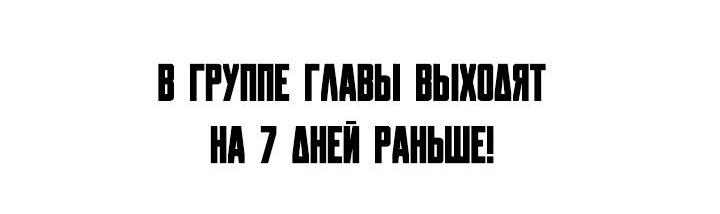 В ГРУППЕ ГЛАВЫ ВЫХОДЯТ
НА 7 ДНЕЙ РАНЬШЕ!